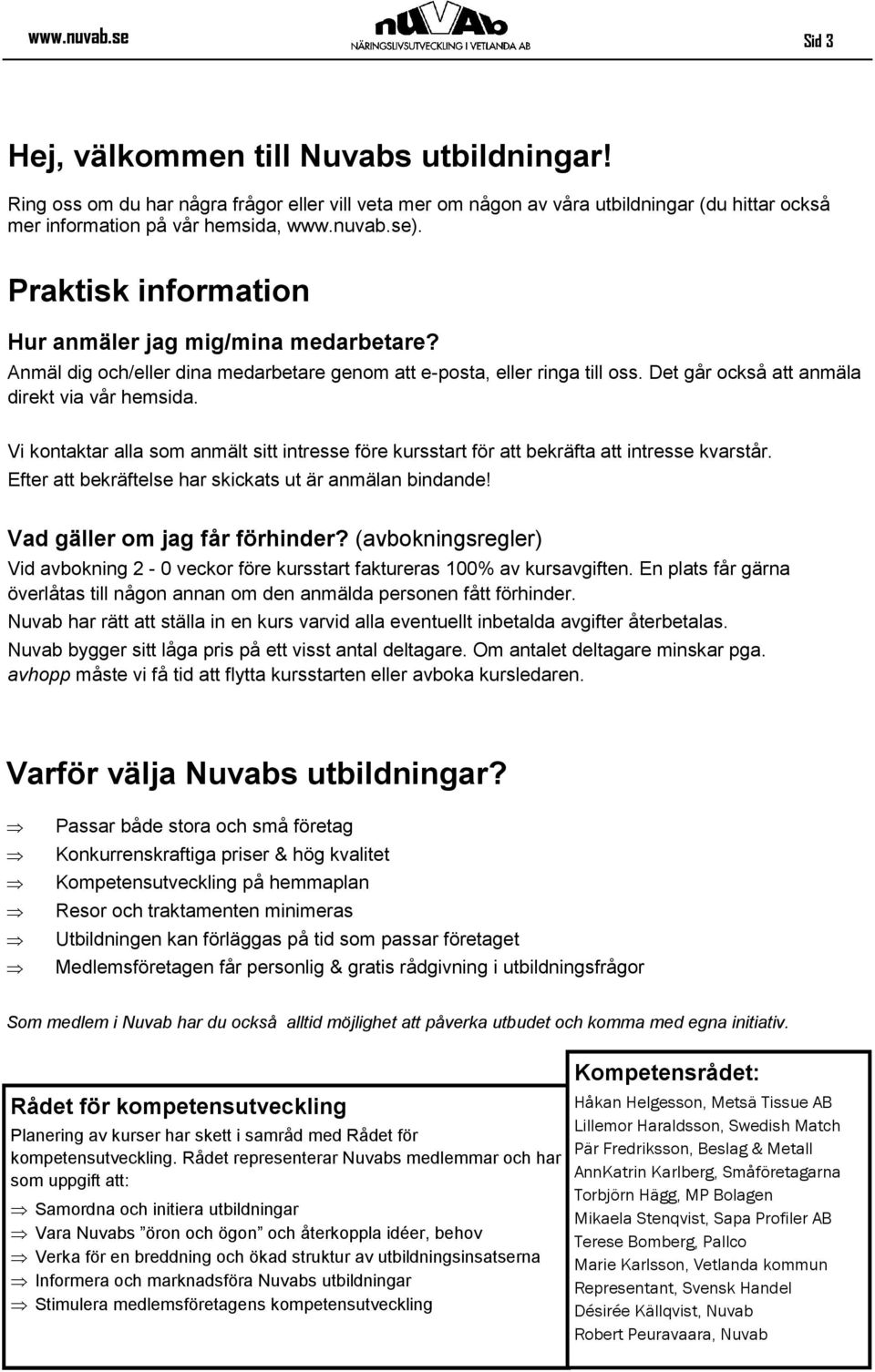 www.nuvab.se

nuVAb
NÄRINGSLIVSUTVECKLING I VETLANDA AB

Sid 3

Hej, välkommen till Nuvabs utbildningar!

Ring oss om du har några frågor eller vill veta mer om någon av våra utbildningar (du hittar också mer information på vår hemsida, www.nuvab.se).

Praktisk information

Hur anmäler jag mig/mina medarbetare?

Anmäl dig och/eller dina medarbetare genom att e-posta, eller ringa till oss. Det går också att anmäla direkt via vår hemsida.

Vi kontaktar alla som anmält sitt intresse före kursstart för att bekräfta att intresse kvarstår. Efter att bekräftelse har skickats ut är anmälan bindande!

Vad gäller om jag får förhinder? (avbokningsregler)

Vid avbokning 2 - 0 veckor före kursstart faktureras 100% av kursavgiften. En plats får gärna överlåtas till någon annan om den anmälda personen fått förhinder.

Nuvab har rätt att ställa in en kurs varvid alla eventuellt inbetalda avgifter återbetalas.

Nuvab bygger sitt låga pris på ett visst antal deltagare. Om antalet deltagare minskar pga. avhopp måste vi få tid att flytta kursstarten eller avboka kursledaren.

Varför välja Nuvabs utbildningar?

⇒ Passar både stora och små företag
⇒ Konkurrenskraftiga priser & hög kvalitet
⇒ Kompetensutveckling på hemmaplan
⇒ Resor och traktamenten minimeras
⇒ Utbildningen kan förläggas på tid som passar företaget
⇒ Medlemsföretagen får personlig & gratis rådgivning i utbildningsfrågor

Som medlem i Nuvab har du också alltid möjlighet att påverka utbudet och komma med egna initiativ.

Rådet för kompetensutveckling

Planering av kurser har skett i samråd med Rådet för kompetensutveckling. Rådet representerar Nuvabs medlemmar och har som uppgift att:

⇒ Samordna och initiera utbildningar
⇒ Vara Nuvabs ”öron och ögon” och återkoppla idéer, behov
⇒ Verka för en breddning och ökad struktur av utbildningsinsatserna
⇒ Informera och marknadsföra Nuvabs utbildningar
⇒ Stimulera medlemsföretagens kompetensutveckling

Kompetensrådet:

Håkan Helgesson, Metsä Tissue AB
Lillemor Haraldsson, Swedish Match
Pär Fredriksson, Beslag & Metall
AnnKatrin Karlberg, Småföretagarna
Torbjörn Hägg, MP Bolagen
Mikaela Stenqvist, Sapa Profiler AB
Terese Bomberg, Pallco
Marie Karlsson, Vetlanda kommun
Representant, Svensk Handel
Désirée Källqvist, Nuvab
Robert Peuravaara, Nuvab